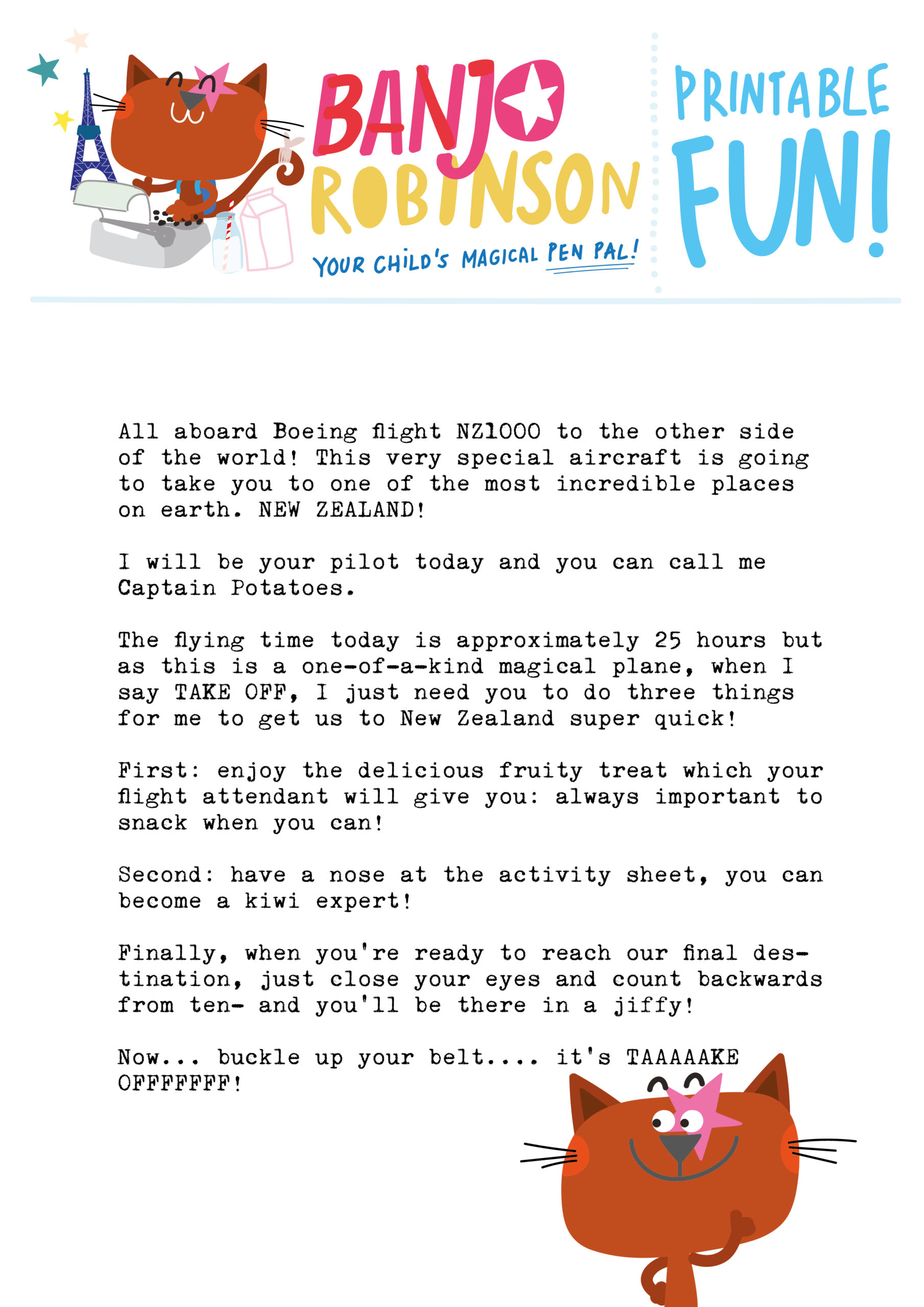 BANJO ROBINSON

YOUR CHILD'S MAGICAL PEN PAL!

PRINTABLE FUN!

All aboard Boeing flight NZ1000 to the other side of the world! This very special aircraft is going to take you to one of the most incredible places on earth. NEW ZEALAND!

I will be your pilot today and you can call me Captain Potatoes.

The flying time today is approximately 25 hours but as this is a one-of-a-kind magical plane, when I say TAKE OFF, I just need you to do three things for me to get us to New Zealand super quick!

First: enjoy the delicious fruity treat which your flight attendant will give you: always important to snack when you can!

Second: have a nose at the activity sheet, you can become a kiwi expert!

Finally, when you're ready to reach our final destination, just close your eyes and count backwards from ten- and you'll be there in a jiffy!

Now... buckle up your belt.... it's TAAAAAKE OFFFFFFF!